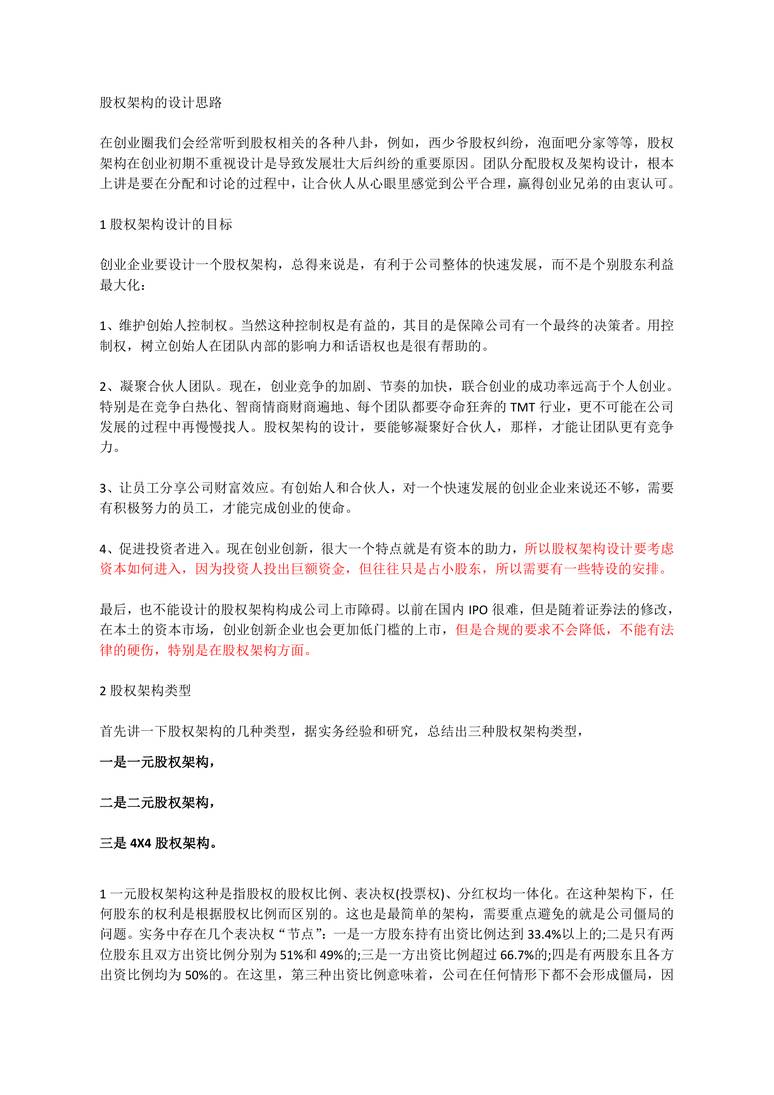 股权架构的设计思路

在创业圈我们会经常听到股权相关的各种八卦，例如，西少爷股权纠纷，泡面吧分家等等，股权架构在创业初期不重视设计是导致发展壮大后纠纷的重要原因。团队分配股权及架构设计，根本上讲是要在分配和讨论的过程中，让合伙人从心眼里感觉到公平合理，赢得创业兄弟的由衷认可。

1 股权架构设计的目标

创业企业要设计一个股权架构，总得来说是，有利于公司整体的快速发展，而不是个别股东利益最大化：

1、维护创始人控制权。当然这种控制权是有益的，其目的是保障公司有一个最终的决策者。用控制权，树立创始人在团队内部的影响力和话语权也是很有帮助的。

2、凝聚合伙人团队。现在，创业竞争的加剧、节奏的加快，联合创业的成功率远高于个人创业。特别是在竞争白热化、智商情商财商遍地、每个团队都要夺命狂奔的 TMT 行业，更不可能在公司发展的过程中再慢慢找人。股权架构的设计，要能够凝聚好合伙人，那样，才能让团队更有竞争力。

3、让员工分享公司财富效应。有创始人和合伙人，对一个快速发展的创业企业来说还不够，需要有积极努力的员工，才能完成创业的使命。

4、促进投资者进入。现在创业创新，很大一个特点就是有资本的助力，所以股权架构设计要考虑资本如何进入，因为投资人投出巨额资金，但往往只是占小股东，所以需要有一些特设的安排。

最后，也不能设计的股权架构构成公司上市障碍。以前在国内 IPO 很难，但是随着证券法的修改，在本土的资本市场，创业创新企业也会更加低门槛的上市，但是合规的要求不会降低，不能有法律的硬伤，特别是在股权架构方面。

2 股权架构类型

首先讲一下股权架构的几种类型，据实务经验和研究，总结出三种股权架构类型，

一是一元股权架构，

二是二元股权架构，

三是 4X4 股权架构。

1 一元股权架构这种是指股权的股权比例、表决权(投票权)、分红权均一体化。在这种架构下，任何股东的权利是根据股权比例而区别的。这也是最简单的架构，需要重点避免的就是公司僵局的问题。实务中存在几个表决权“节点”：一是一方股东持有出资比例达到 33.4%以上的;二是只有两位股东且双方出资比例分别为 51%和 49%的;三是一方出资比例超过 66.7%的;四是有两股东且各方出资比例均为 50%的。在这里，第三种出资比例意味着，公司在任何情形下都不会形成僵局，因